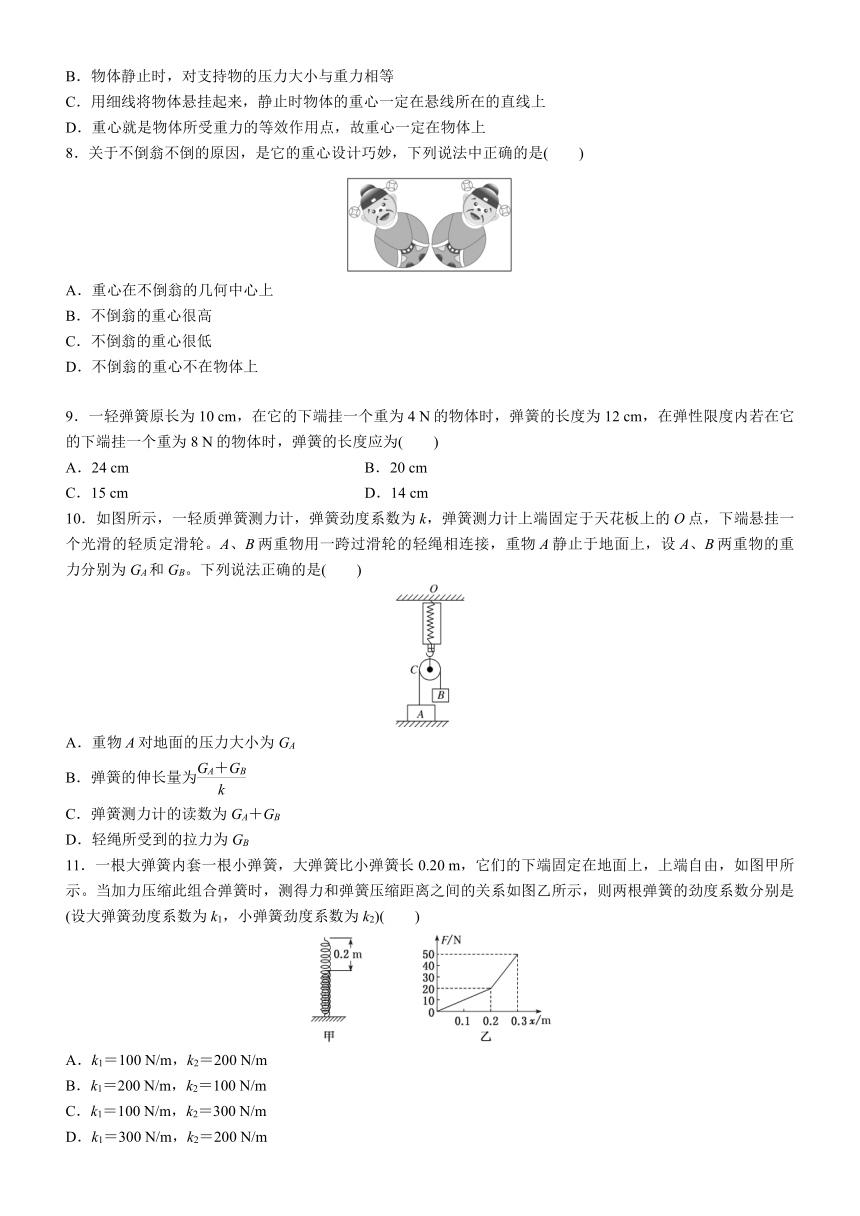 B．物体静止时，对支持物的压力大小与重力相等
C．用细线将物体悬挂起来，静止时物体的重心一定在悬线所在的直线上
D．重心就是物体所受重力的等效作用点，故重心一定在物体上
8．关于不倒翁不倒的原因，是它的重心设计巧妙，下列说法中正确的是(　　)
A．重心在不倒翁的几何中心上
B．不倒翁的重心很高
C．不倒翁的重心很低
D．不倒翁的重心不在物体上

9．一轻弹簧原长为 10 cm，在它的下端挂一个重为 4 N 的物体时，弹簧的长度为 12 cm，在弹性限度内若在它的下端挂一个重为 8 N 的物体时，弹簧的长度应为(　　)
A．24 cm
B．20 cm
C．15 cm
D．14 cm
10．如图所示，一轻质弹簧测力计，弹簧劲度系数为 $k$，弹簧测力计上端固定于天花板上的 $O$ 点，下端悬挂一个光滑的轻质定滑轮。$A$、$B$ 两重物用一跨过滑轮的轻绳相连接，重物 $A$ 静止于地面上，设 $A$、$B$ 两重物的重力分别为 $G_A$ 和 $G_B$。下列说法正确的是(　　)
O
C
B
A
A．重物 $A$ 对地面的压力大小为 $G_A$
B．弹簧的伸长量为$\frac{G_A+G_B}{k}$
C．弹簧测力计的读数为 $G_A+G_B$
D．轻绳所受到的拉力为 $G_B$
11．一根大弹簧内套一根小弹簧，大弹簧比小弹簧长 0.20 m，它们的下端固定在地面上，上端自由，如图甲所示。当加力压缩此组合弹簧时，测得力和弹簧压缩距离之间的关系如图乙所示，则两根弹簧的劲度系数分别是(设大弹簧劲度系数为 $k_1$，小弹簧劲度系数为 $k_2$)(　　)
0.2 m
甲
$F$/N
50
40
30
20
10
0
0.1　0.2　0.3 $x$/m
乙
A．$k_1$＝100 N/m，$k_2$＝200 N/m
B．$k_1$＝200 N/m，$k_2$＝100 N/m
C．$k_1$＝100 N/m，$k_2$＝300 N/m
D．$k_1$＝300 N/m，$k_2$＝200 N/m